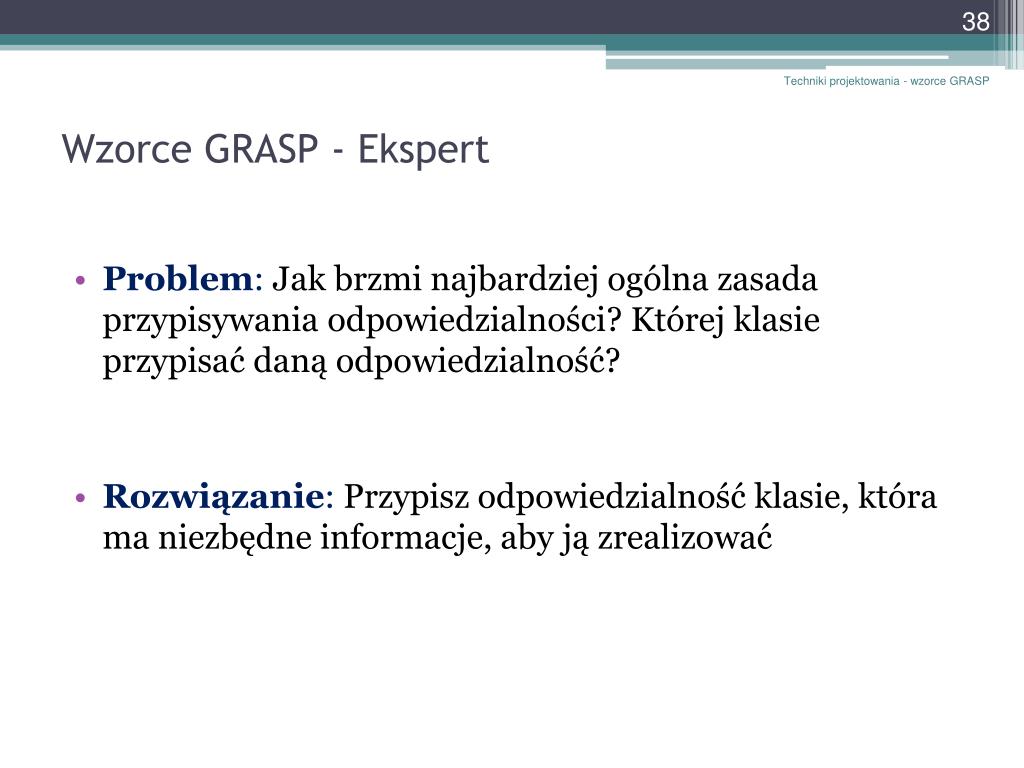 38

Techniki projektowania - wzorce GRASP

Wzorce GRASP - Ekspert

• Problem: Jak brzmi najbardziej ogólna zasada przypisywania odpowiedzialności? Której klasie przypisać daną odpowiedzialność?

• Rozwiązanie: Przypisz odpowiedzialność klasie, która ma niezbędne informacje, aby ją zrealizować